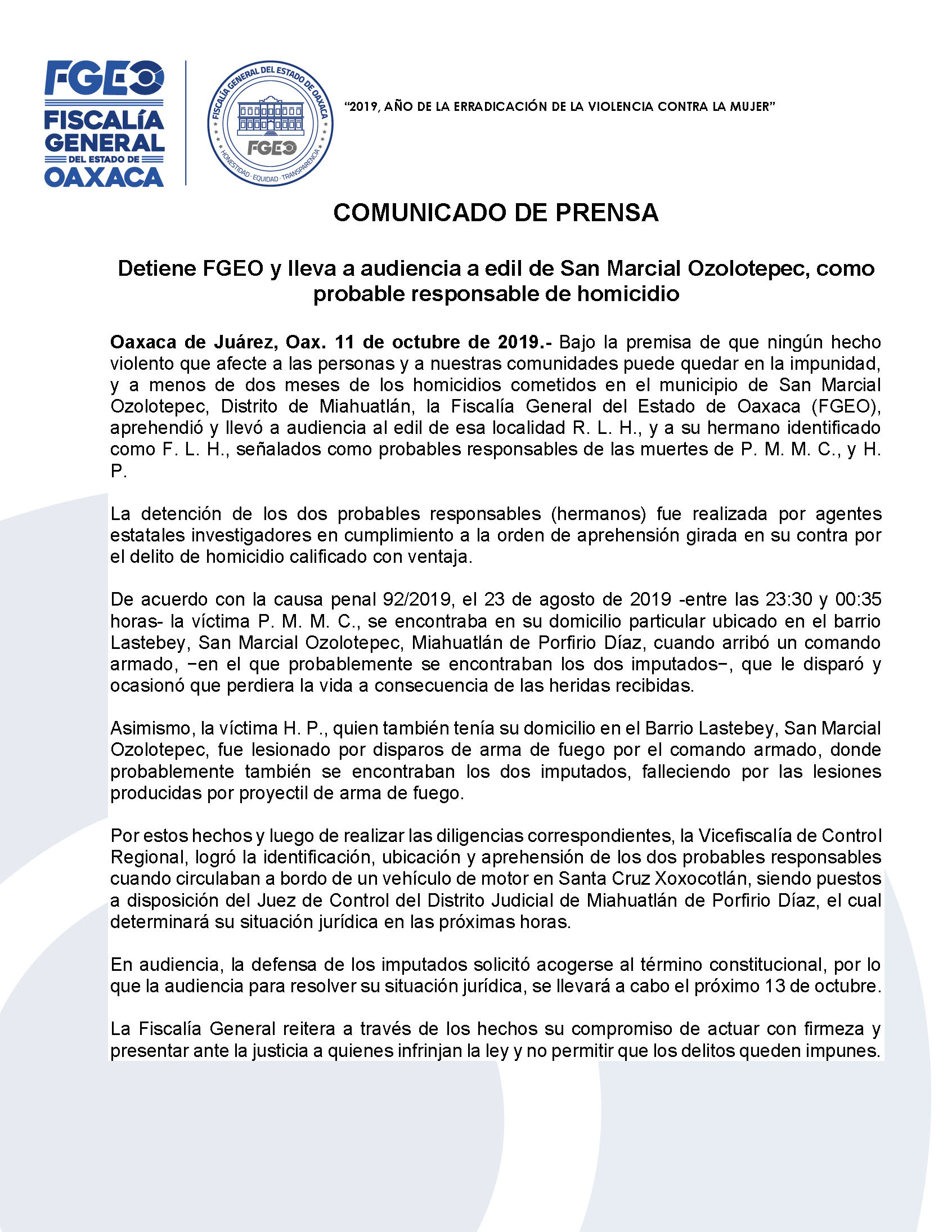 FGEO
FISCALÍA GENERAL
DEL ESTADO DE
OAXACA

FISCALÍA GENERAL DEL ESTADO DE OAXACA
FGEO
HONESTIDAD · EQUIDAD · TRANSPARENCIA

"2019, AÑO DE LA ERRADICACIÓN DE LA VIOLENCIA CONTRA LA MUJER"

COMUNICADO DE PRENSA

Detiene FGEO y lleva a audiencia a edil de San Marcial Ozolotepec, como probable responsable de homicidio

Oaxaca de Juárez, Oax. 11 de octubre de 2019.- Bajo la premisa de que ningún hecho violento que afecte a las personas y a nuestras comunidades puede quedar en la impunidad, y a menos de dos meses de los homicidios cometidos en el municipio de San Marcial Ozolotepec, Distrito de Miahuatlán, la Fiscalía General del Estado de Oaxaca (FGEO), aprehendió y llevó a audiencia al edil de esa localidad R. L. H., y a su hermano identificado como F. L. H., señalados como probables responsables de las muertes de P. M. M. C., y H. P.

La detención de los dos probables responsables (hermanos) fue realizada por agentes estatales investigadores en cumplimiento a la orden de aprehensión girada en su contra por el delito de homicidio calificado con ventaja.

De acuerdo con la causa penal 92/2019, el 23 de agosto de 2019 -entre las 23:30 y 00:35 horas- la víctima P. M. M. C., se encontraba en su domicilio particular ubicado en el barrio Lastebey, San Marcial Ozolotepec, Miahuatlán de Porfirio Díaz, cuando arribó un comando armado, −en el que probablemente se encontraban los dos imputados−, que le disparó y ocasionó que perdiera la vida a consecuencia de las heridas recibidas.

Asimismo, la víctima H. P., quien también tenía su domicilio en el Barrio Lastebey, San Marcial Ozolotepec, fue lesionado por disparos de arma de fuego por el comando armado, donde probablemente también se encontraban los dos imputados, falleciendo por las lesiones producidas por proyectil de arma de fuego.

Por estos hechos y luego de realizar las diligencias correspondientes, la Vicefiscalía de Control Regional, logró la identificación, ubicación y aprehensión de los dos probables responsables cuando circulaban a bordo de un vehículo de motor en Santa Cruz Xoxocotlán, siendo puestos a disposición del Juez de Control del Distrito Judicial de Miahuatlán de Porfirio Díaz, el cual determinará su situación jurídica en las próximas horas.

En audiencia, la defensa de los imputados solicitó acogerse al término constitucional, por lo que la audiencia para resolver su situación jurídica, se llevará a cabo el próximo 13 de octubre.

La Fiscalía General reitera a través de los hechos su compromiso de actuar con firmeza y presentar ante la justicia a quienes infrinjan la ley y no permitir que los delitos queden impunes.